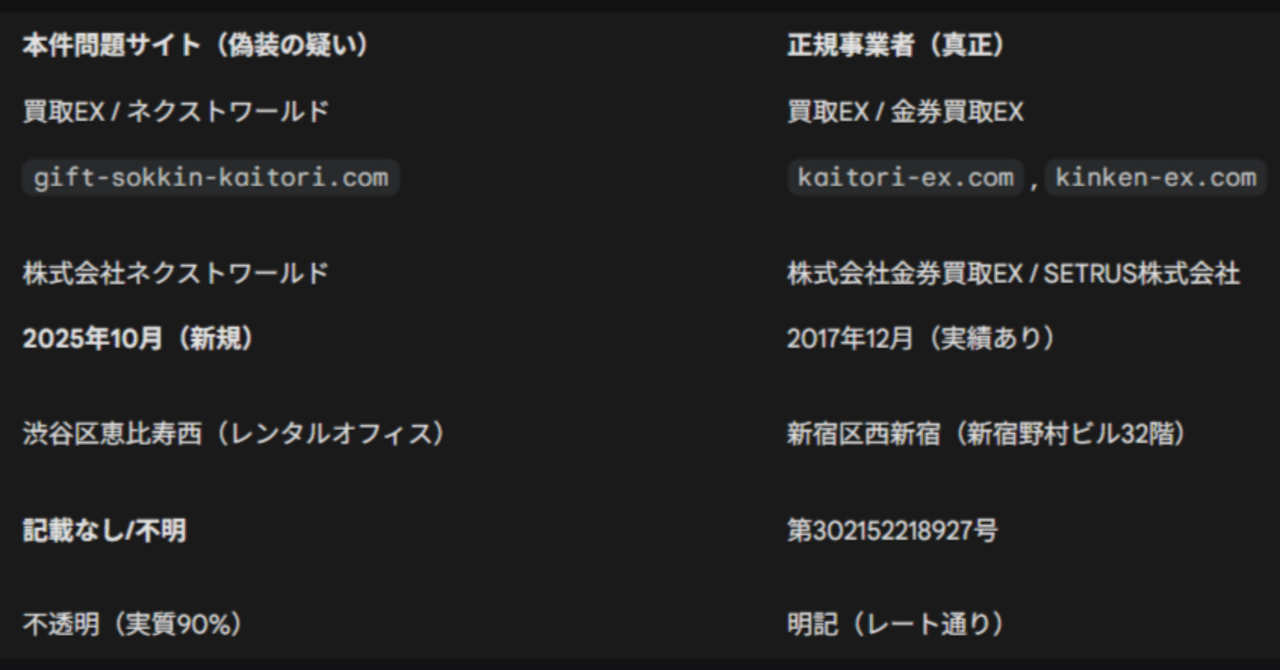 | 本件問題サイト（偽装の疑い） | 正規事業者（真正） |
|---|---|
| 買取EX / ネクストワールド | 買取EX / 金券買取EX |
| gift-sokkin-kaitori.com | kaitori-ex.com , kinken-ex.com |
| 株式会社ネクストワールド | 株式会社金券買取EX / SETRUS株式会社 |
| 2025年10月（新規） | 2017年12月（実績あり） |
| 渋谷区恵比寿西（レンタルオフィス） | 新宿区西新宿（新宿野村ビル32階） |
| 記載なし/不明 | 第302152218927号 |
| 不透明（実質90%） | 明記（レート通り） |